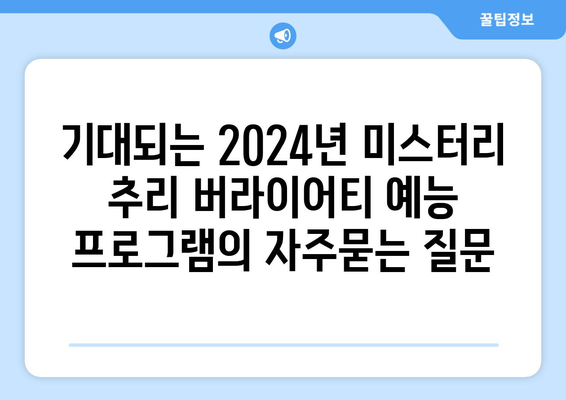 꿀팁정보

기대되는 2024년 미스터리 추리 버라이어티 예능 프로그램의 자주묻는 질문